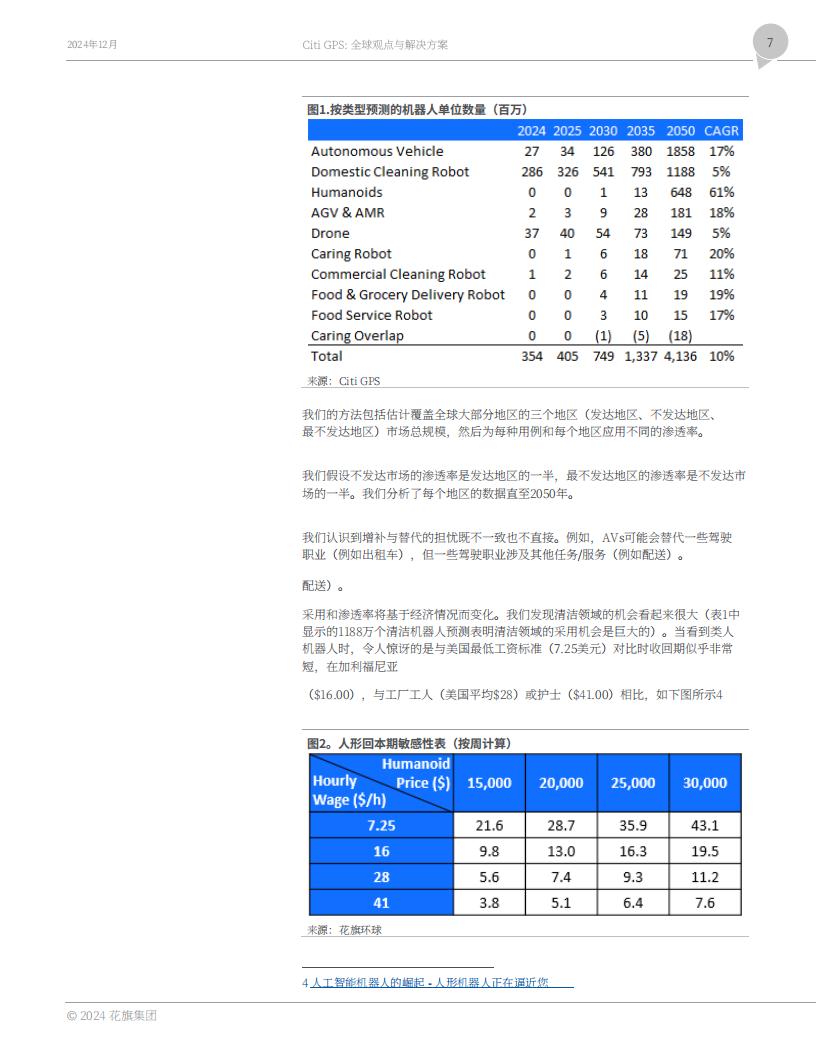 2024年12月

Citi GPS: 全球观点与解决方案

7

图1.按类型预测的机器人单位数量（百万）

| | 2024 | 2025 | 2030 | 2035 | 2050 | CAGR |
|---|---|---|---|---|---|---|
| Autonomous Vehicle | 27 | 34 | 126 | 380 | 1858 | 17% |
| Domestic Cleaning Robot | 286 | 326 | 541 | 793 | 1188 | 5% |
| Humanoids | 0 | 0 | 1 | 13 | 648 | 61% |
| AGV & AMR | 2 | 3 | 9 | 28 | 181 | 18% |
| Drone | 37 | 40 | 54 | 73 | 149 | 5% |
| Caring Robot | 0 | 1 | 6 | 18 | 71 | 20% |
| Commercial Cleaning Robot | 1 | 2 | 6 | 14 | 25 | 11% |
| Food & Grocery Delivery Robot | 0 | 0 | 4 | 11 | 19 | 19% |
| Food Service Robot | 0 | 0 | 3 | 10 | 15 | 17% |
| Caring Overlap | 0 | 0 | (1) | (5) | (18) | |
| Total | 354 | 405 | 749 | 1,337 | 4,136 | 10% |

来源：Citi GPS

我们的方法包括估计覆盖全球大部分地区的三个地区（发达地区、不发达地区、最不发达地区）市场总规模，然后为每种用例和每个地区应用不同的渗透率。

我们假设不发达市场的渗透率是发达地区的一半，最不发达地区的渗透率是不发达市场的一半。我们分析了每个地区的数据直至2050年。

我们认识到增补与替代的担忧既不一致也不直接。例如，AVs可能会替代一些驾驶职业（例如出租车），但一些驾驶职业涉及其他任务/服务（例如配送）。

配送）。

采用和渗透率将基于经济情况而变化。我们发现清洁领域的机会看起来很大（表1中显示的1188万个清洁机器人预测表明清洁领域的采用机会是巨大的）。当看到类人机器人时，令人惊讶的是与美国最低工资标准（7.25美元）对比时收回期似乎非常短，在加利福尼亚

（$16.00），与工厂工人（美国平均$28）或护士（$41.00）相比，如下图所示4

图2。人形回本期敏感性表（按周计算）

| Humanoid Price ($) / Hourly Wage ($/h) | 15,000 | 20,000 | 25,000 | 30,000 |
|---|---|---|---|---|
| 7.25 | 21.6 | 28.7 | 35.9 | 43.1 |
| 16 | 9.8 | 13.0 | 16.3 | 19.5 |
| 28 | 5.6 | 7.4 | 9.3 | 11.2 |
| 41 | 3.8 | 5.1 | 6.4 | 7.6 |

来源：花旗环球

4 人工智能机器人的崛起 - 人形机器人正在逼近您

© 2024 花旗集团